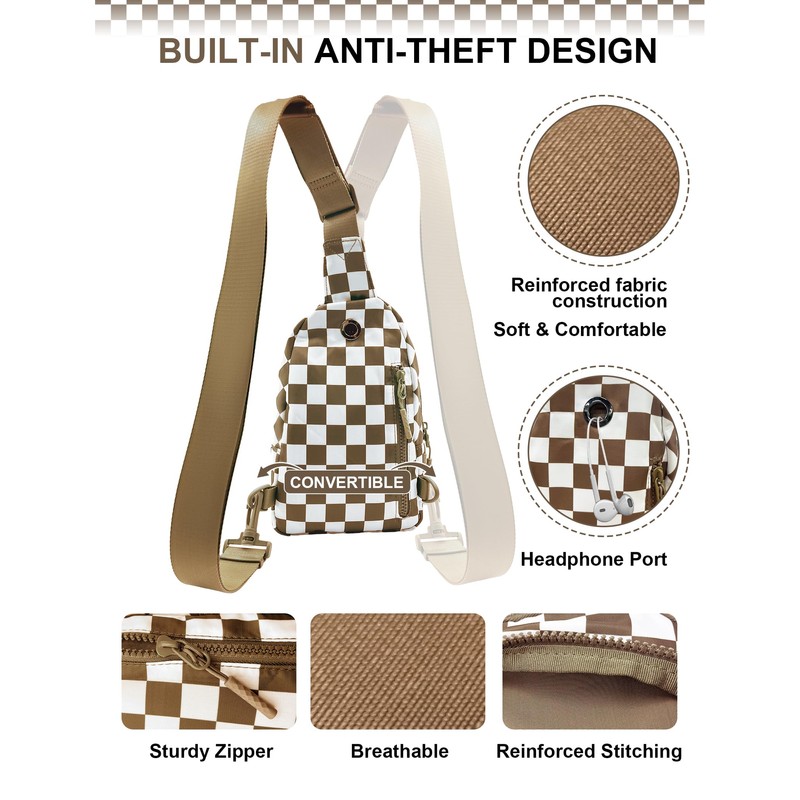 BUILT-IN ANTI-THEFT DESIGN

CONVERTIBLE

Reinforced fabric construction

Soft & Comfortable

Headphone Port

Sturdy Zipper

Breathable

Reinforced Stitching